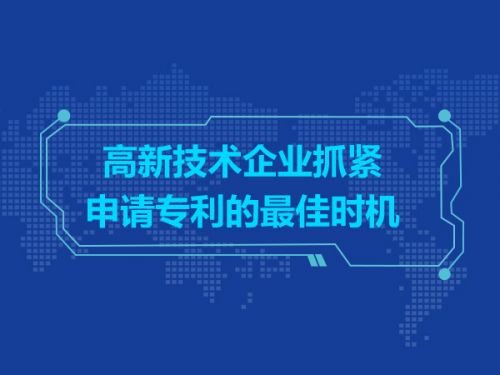 高新技术企业抓紧
申请专利的最佳时机